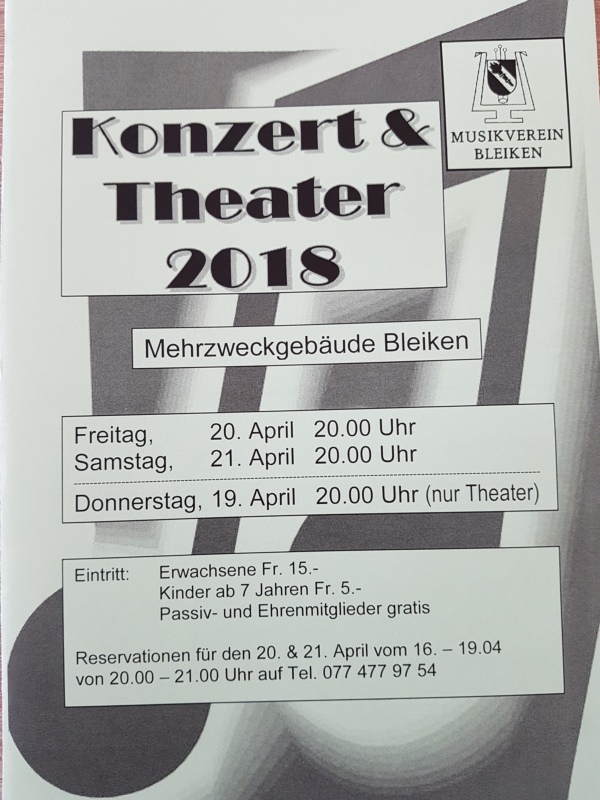 Konzert &
Theater
2018

MUSIKVEREIN
BLEIKEN

Mehrzweckgebäude Bleiken

Freitag, 20. April 20.00 Uhr
Samstag, 21. April 20.00 Uhr

Donnerstag, 19. April 20.00 Uhr (nur Theater)

Eintritt: Erwachsene Fr. 15.-
Kinder ab 7 Jahren Fr. 5.-
Passiv- und Ehrenmitglieder gratis

Reservationen für den 20. & 21. April vom 16. – 19.04 von 20.00 – 21.00 Uhr auf Tel. 077 477 97 54